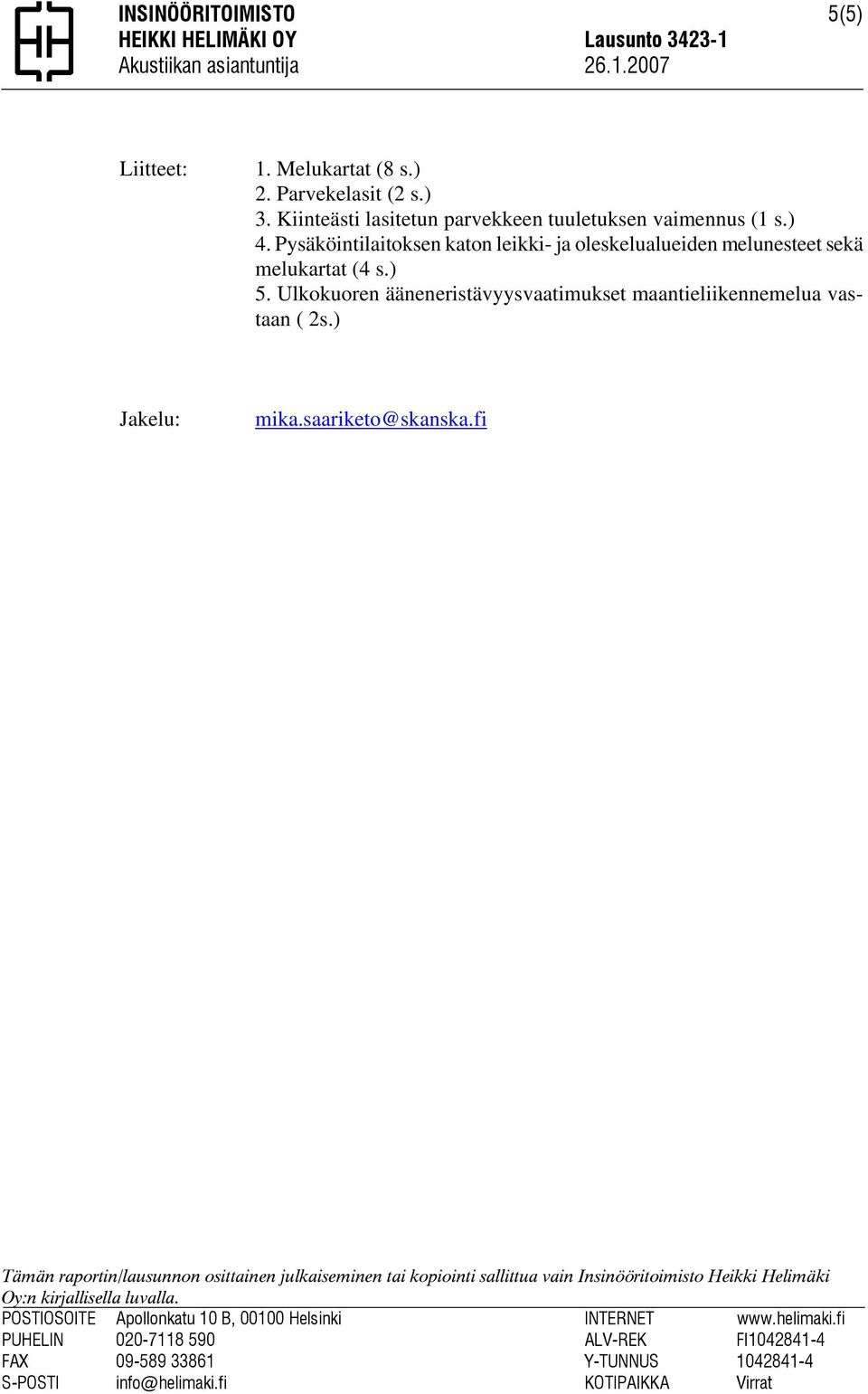 INSINÖÖRITOIMISTO
HEIKKI HELIMÄKI OY
Akustiikan asiantuntija

Lausunto 3423-1
26.1.2007

5(5)

Liitteet: 1. Melukartat (8 s.)
2. Parvekelasit (2 s.)
3. Kiinteästi lasitetun parvekkeen tuuletuksen vaimennus (1 s.)
4. Pysäköintilaitoksen katon leikki- ja oleskelualueiden melunesteet sekä melukartat (4 s.)
5. Ulkokuoren ääneneristävyysvaatimukset maantieliikennemelua vastaan ( 2s.)

Jakelu: mika.saariketo@skanska.fi

Tämän raportin/lausunnon osittainen julkaiseminen tai kopiointi sallittua vain Insinööritoimisto Heikki Helimäki Oy:n kirjallisella luvalla.

| POSTIOSOITE | Apollonkatu 10 B, 00100 Helsinki | INTERNET | www.helimaki.fi |
|---|---|---|---|
| PUHELIN | 020-7118 590 | ALV-REK | FI1042841-4 |
| FAX | 09-589 33861 | Y-TUNNUS | 1042841-4 |
| S-POSTI | info@helimaki.fi | KOTIPAIKKA | Virrat |